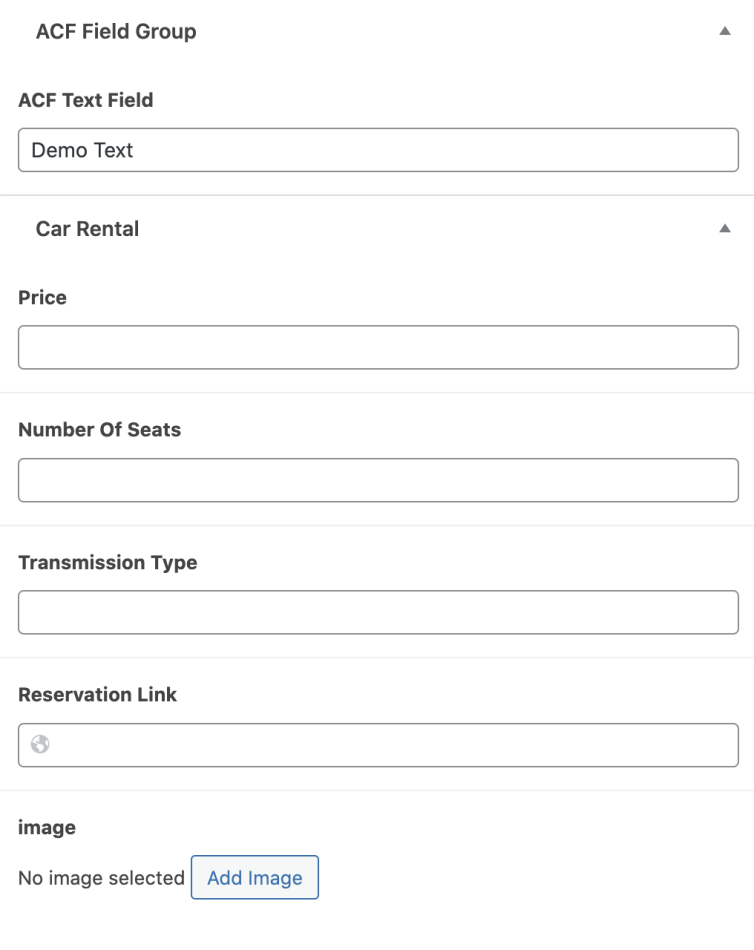 ACF Field Group

ACF Text Field

Demo Text

Car Rental

Price

Number Of Seats

Transmission Type

Reservation Link

image

No image selected Add Image